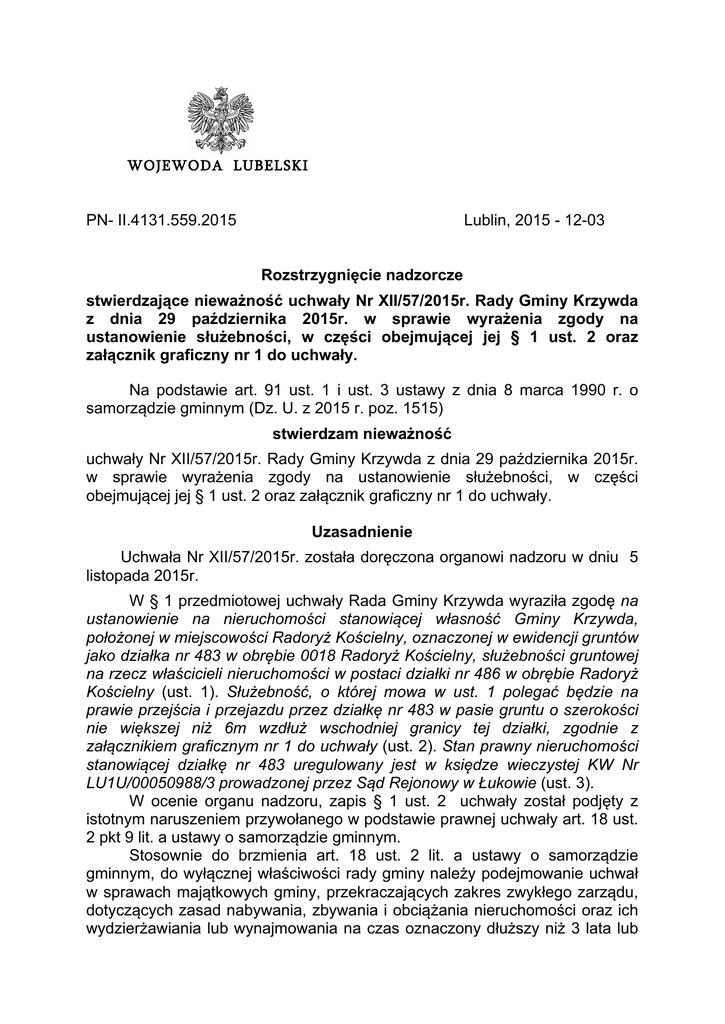 WOJEWODA LUBELSKI

PN- II.4131.559.2015

Lublin, 2015 - 12-03

Rozstrzygnięcie nadzorcze

stwierdzające nieważność uchwały Nr XII/57/2015r. Rady Gminy Krzywda z dnia 29 października 2015r. w sprawie wyrażenia zgody na ustanowienie służebności, w części obejmującej jej § 1 ust. 2 oraz załącznik graficzny nr 1 do uchwały.

Na podstawie art. 91 ust. 1 i ust. 3 ustawy z dnia 8 marca 1990 r. o samorządzie gminnym (Dz. U. z 2015 r. poz. 1515)

stwierdzam nieważność

uchwały Nr XII/57/2015r. Rady Gminy Krzywda z dnia 29 października 2015r. w sprawie wyrażenia zgody na ustanowienie służebności, w części obejmującej jej § 1 ust. 2 oraz załącznik graficzny nr 1 do uchwały.

Uzasadnienie

Uchwała Nr XII/57/2015r. została doręczona organowi nadzoru w dniu 5 listopada 2015r.

W § 1 przedmiotowej uchwały Rada Gminy Krzywda wyraziła zgodę na ustanowienie na nieruchomości stanowiącej własność Gminy Krzywda, położonej w miejscowości Radoryż Kościelny, oznaczonej w ewidencji gruntów jako działka nr 483 w obrębie 0018 Radoryż Kościelny, służebności gruntowej na rzecz właścicieli nieruchomości w postaci działki nr 486 w obrębie Radoryż Kościelny (ust. 1). Służebność, o której mowa w ust. 1 polegać będzie na prawie przejścia i przejazdu przez działkę nr 483 w pasie gruntu o szerokości nie większej niż 6m wzdłuż wschodniej granicy tej działki, zgodnie z załącznikiem graficznym nr 1 do uchwały (ust. 2). Stan prawny nieruchomości stanowiącej działkę nr 483 uregulowany jest w księdze wieczystej KW Nr LU1U/00050988/3 prowadzonej przez Sąd Rejonowy w Łukowie (ust. 3).

W ocenie organu nadzoru, zapis § 1 ust. 2 uchwały został podjęty z istotnym naruszeniem przywołanego w podstawie prawnej uchwały art. 18 ust. 2 pkt 9 lit. a ustawy o samorządzie gminnym.

Stosownie do brzmienia art. 18 ust. 2 lit. a ustawy o samorządzie gminnym, do wyłącznej właściwości rady gminy należy podejmowanie uchwał w sprawach majątkowych gminy, przekraczających zakres zwykłego zarządu, dotyczących zasad nabywania, zbywania i obciążania nieruchomości oraz ich wydzierżawiania lub wynajmowania na czas oznaczony dłuższy niż 3 lata lub